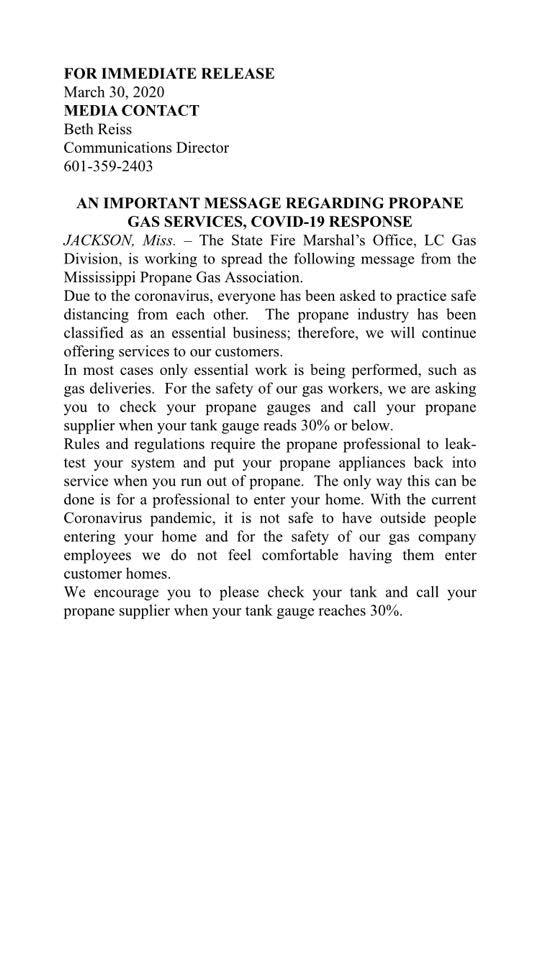 FOR IMMEDIATE RELEASE
March 30, 2020
MEDIA CONTACT
Beth Reiss
Communications Director
601-359-2403

AN IMPORTANT MESSAGE REGARDING PROPANE GAS SERVICES, COVID-19 RESPONSE

JACKSON, Miss. – The State Fire Marshal's Office, LC Gas Division, is working to spread the following message from the Mississippi Propane Gas Association.

Due to the coronavirus, everyone has been asked to practice safe distancing from each other. The propane industry has been classified as an essential business; therefore, we will continue offering services to our customers.

In most cases only essential work is being performed, such as gas deliveries. For the safety of our gas workers, we are asking you to check your propane gauges and call your propane supplier when your tank gauge reads 30% or below.

Rules and regulations require the propane professional to leak-test your system and put your propane appliances back into service when you run out of propane. The only way this can be done is for a professional to enter your home. With the current Coronavirus pandemic, it is not safe to have outside people entering your home and for the safety of our gas company employees we do not feel comfortable having them enter customer homes.

We encourage you to please check your tank and call your propane supplier when your tank gauge reaches 30%.